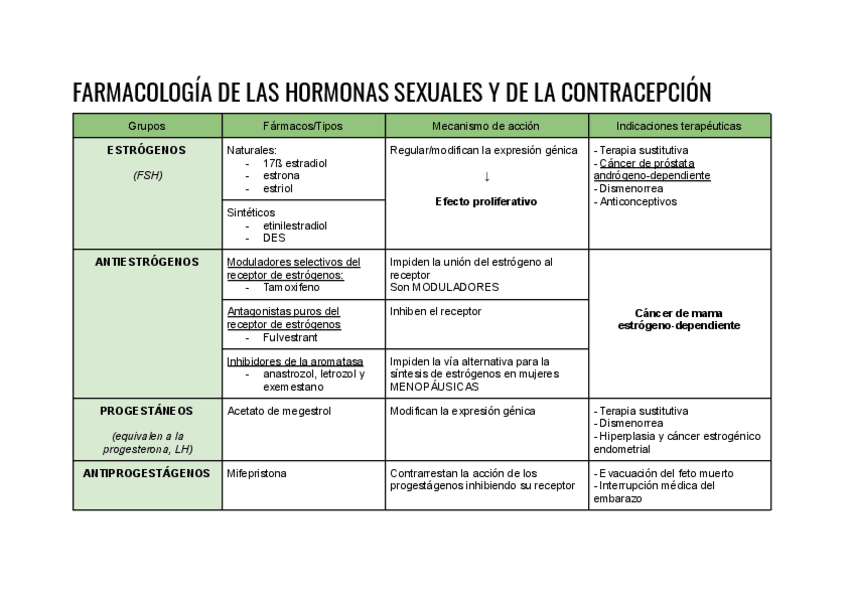 FARMACOLOGÍA DE LAS HORMONAS SEXUALES Y DE LA CONTRACEPCIÓN

| Grupos | Fármacos/Tipos | Mecanismo de acción | Indicaciones terapéuticas |
|---|---|---|---|
| ESTRÓGENOS (FSH) | Naturales: - 17ß estradiol - estrona - estriol | Regular/modifican la expresión génica ↓ Efecto proliferativo | - Terapia sustitutiva - Cáncer de próstata andrógeno-dependiente - Dismenorrea - Anticonceptivos |
| | Sintéticos - etinilestradiol - DES | | |
| ANTIESTRÓGENOS | Moduladores selectivos del receptor de estrógenos: - Tamoxifeno | Impiden la unión del estrógeno al receptor Son MODULADORES | Cáncer de mama estrógeno-dependiente |
| | Antagonistas puros del receptor de estrógenos - Fulvestrant | Inhiben el receptor | |
| | Inhibidores de la aromatasa - anastrozol, letrozol y exemestano | Impiden la vía alternativa para la síntesis de estrógenos en mujeres MENOPÁUSICAS | |
| PROGESTÁNEOS (equivalen a la progesterona, LH) | Acetato de megestrol | Modifican la expresión génica | - Terapia sustitutiva - Dismenorrea - Hiperplasia y cáncer estrogénico endometrial |
| ANTIPROGESTÁGENOS | Mifepristona | Contrarrestan la acción de los progestágenos inhibiendo su receptor | - Evacuación del feto muerto - Interrupción médica del embarazo |